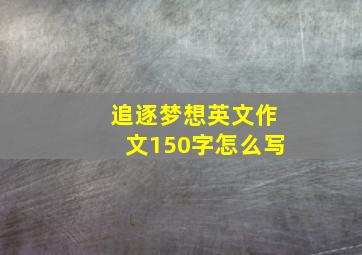 追逐梦想英文作文150字怎么写